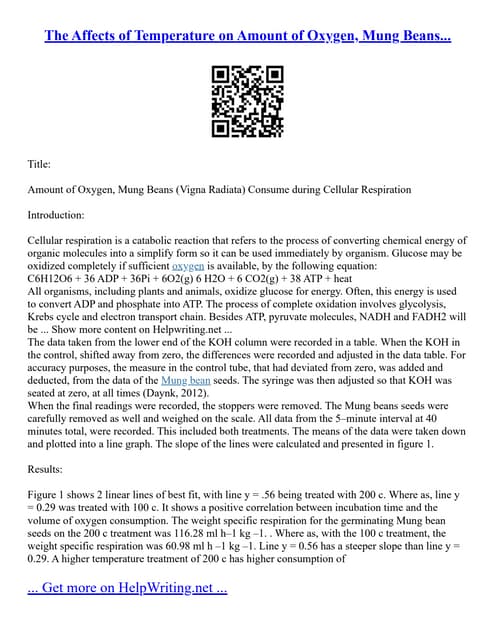 The Affects of Temperature on Amount of Oxygen, Mung Beans...

Title:

Amount of Oxygen, Mung Beans (Vigna Radiata) Consume during Cellular Respiration

Introduction:

Cellular respiration is a catabolic reaction that refers to the process of converting chemical energy of organic molecules into a simplify form so it can be used immediately by organism. Glucose may be oxidized completely if sufficient oxygen is available, by the following equation:
C6H12O6 + 36 ADP + 36Pi + 6O2(g) 6 H2O + 6 CO2(g) + 38 ATP + heat
All organisms, including plants and animals, oxidize glucose for energy. Often, this energy is used to convert ADP and phosphate into ATP. The process of complete oxidation involves glycolysis, Krebs cycle and electron transport chain. Besides ATP, pyruvate molecules, NADH and FADH2 will be ... Show more content on Helpwriting.net ...
The data taken from the lower end of the KOH column were recorded in a table. When the KOH in the control, shifted away from zero, the differences were recorded and adjusted in the data table. For accuracy purposes, the measure in the control tube, that had deviated from zero, was added and deducted, from the data of the Mung bean seeds. The syringe was then adjusted so that KOH was seated at zero, at all times (Daynk, 2012).
When the final readings were recorded, the stoppers were removed. The Mung beans seeds were carefully removed as well and weighed on the scale. All data from the 5–minute interval at 40 minutes total, were recorded. This included both treatments. The means of the data were taken down and plotted into a line graph. The slope of the lines were calculated and presented in figure 1.

Results:

Figure 1 shows 2 linear lines of best fit, with line y = .56 being treated with 200 c. Where as, line y = 0.29 was treated with 100 c. It shows a positive correlation between incubation time and the volume of oxygen consumption. The weight specific respiration for the germinating Mung bean seeds on the 200 c treatment was 116.28 ml h–1 kg –1. . Where as, with the 100 c treatment, the weight specific respiration was 60.98 ml h –1 kg –1. Line y = 0.56 has a steeper slope than line y = 0.29. A higher temperature treatment of 200 c has higher consumption of

... Get more on HelpWriting.net ...